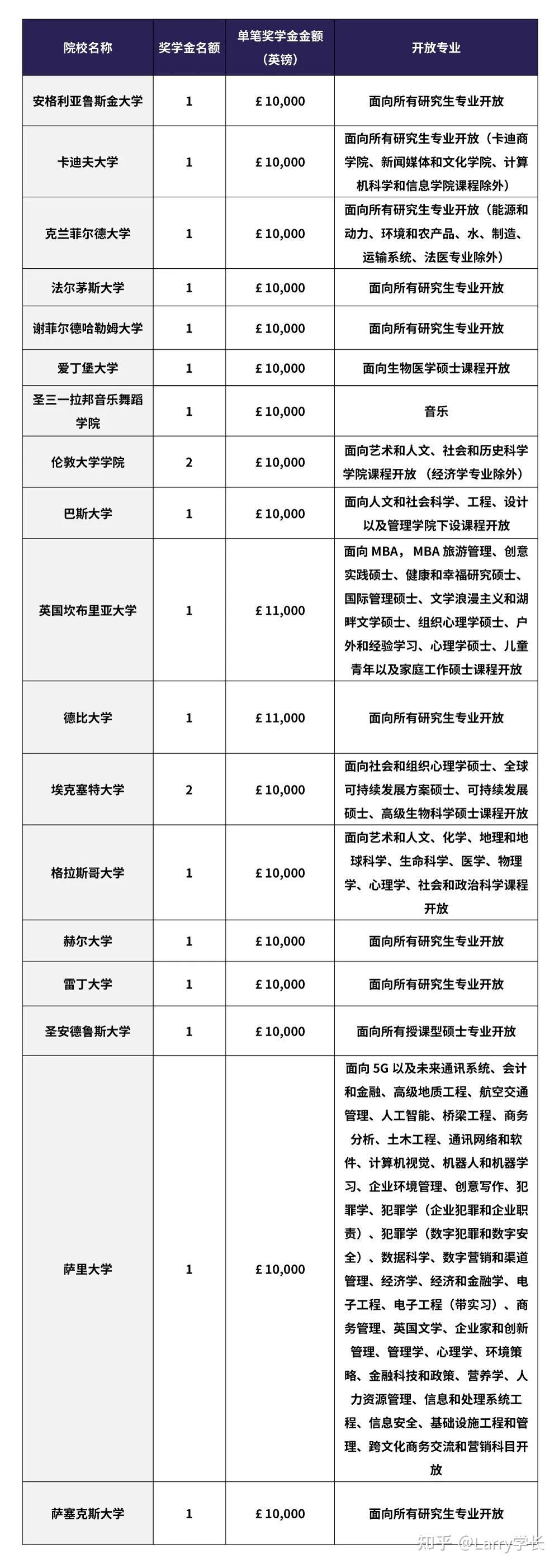 | 院校名称 | 奖学金名额 | 单笔奖学金金额（英镑） | 开放专业 |
|---|---|---|---|
| 安格利亚鲁斯金大学 | 1 | £10,000 | 面向所有研究生专业开放 |
| 卡迪夫大学 | 1 | £10,000 | 面向所有研究生专业开放（卡迪商学院、新闻媒体和文化学院、计算机科学和信息学院课程除外） |
| 克兰菲尔德大学 | 1 | £10,000 | 面向所有研究生专业开放（能源和动力、环境和农产品、水、制造、运输系统、法医专业除外） |
| 法尔茅斯大学 | 1 | £10,000 | 面向所有研究生专业开放 |
| 谢菲尔德哈勒姆大学 | 1 | £10,000 | 面向所有研究生专业开放 |
| 爱丁堡大学 | 1 | £10,000 | 面向生物医学硕士课程开放 |
| 圣三一拉邦音乐舞蹈学院 | 1 | £10,000 | 音乐 |
| 伦敦大学学院 | 2 | £10,000 | 面向艺术和人文、社会和历史科学学院课程开放（经济学专业除外） |
| 巴斯大学 | 1 | £10,000 | 面向人文和社会科学、工程、设计以及管理学院下设课程开放 |
| 英国坎布里亚大学 | 1 | £11,000 | 面向MBA，MBA旅游管理、创意实践硕士、健康和幸福研究硕士、国际管理硕士、文学浪漫主义和湖畔文学硕士、组织心理学硕士、户外和经验学习、心理学硕士、儿童青年以及家庭工作硕士课程开放 |
| 德比大学 | 1 | £11,000 | 面向所有研究生专业开放 |
| 埃克塞特大学 | 2 | £10,000 | 面向社会和组织心理学硕士、全球可持续发展方案硕士、可持续发展硕士、高级生物科学硕士课程开放 |
| 格拉斯哥大学 | 1 | £10,000 | 面向艺术和人文、化学、地理和地球科学、生命科学、医学、物理学、心理学、社会和政治科学课程开放 |
| 赫尔大学 | 1 | £10,000 | 面向所有研究生专业开放 |
| 雷丁大学 | 1 | £10,000 | 面向所有研究生专业开放 |
| 圣安德鲁斯大学 | 1 | £10,000 | 面向所有授课型硕士专业开放 |
| 萨里大学 | 1 | £10,000 | 面向5G以及未来通讯系统、会计和金融、高级地质工程、航空交通管理、人工智能、桥梁工程、商务分析、土木工程、通讯网络和软件、计算机视觉、机器人和机器学习、企业环境管理、创意写作、犯罪学、犯罪学（企业犯罪和企业职责）、犯罪学（数字犯罪和数字安全）、数据科学、数字营销和渠道管理、经济学、经济和金融学、电子工程、电子工程（带实习）、商务管理、英国文学、企业家和创新管理、管理学、心理学、环境策略、金融科技和政策、营养学、人力资源管理、信息和处理系统工程、信息安全、基础设施工程和管理、跨文化商务交流和营销科目开放 |
| 萨塞克斯大学 | 1 | £10,000 | 面向所有研究生专业开放 |

知乎 @Larry学长